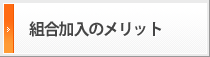 組合加入のメリット